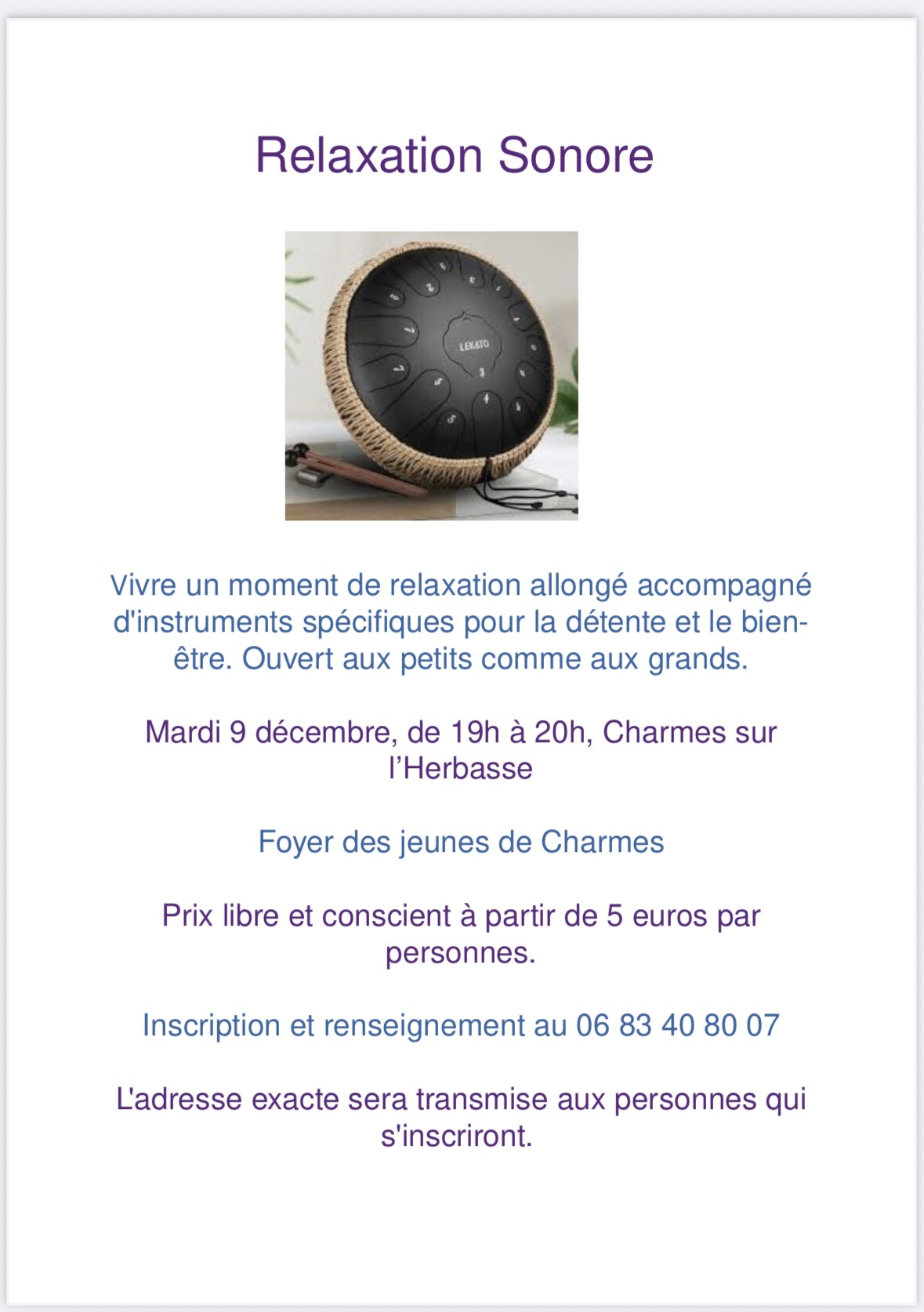 Relaxation Sonore

LEKATO

Vivre un moment de relaxation allongé accompagné d'instruments spécifiques pour la détente et le bien-être. Ouvert aux petits comme aux grands.

Mardi 9 décembre, de 19h à 20h, Charmes sur l'Herbasse

Foyer des jeunes de Charmes

Prix libre et conscient à partir de 5 euros par personnes.

Inscription et renseignement au 06 83 40 80 07

L'adresse exacte sera transmise aux personnes qui s'inscriront.